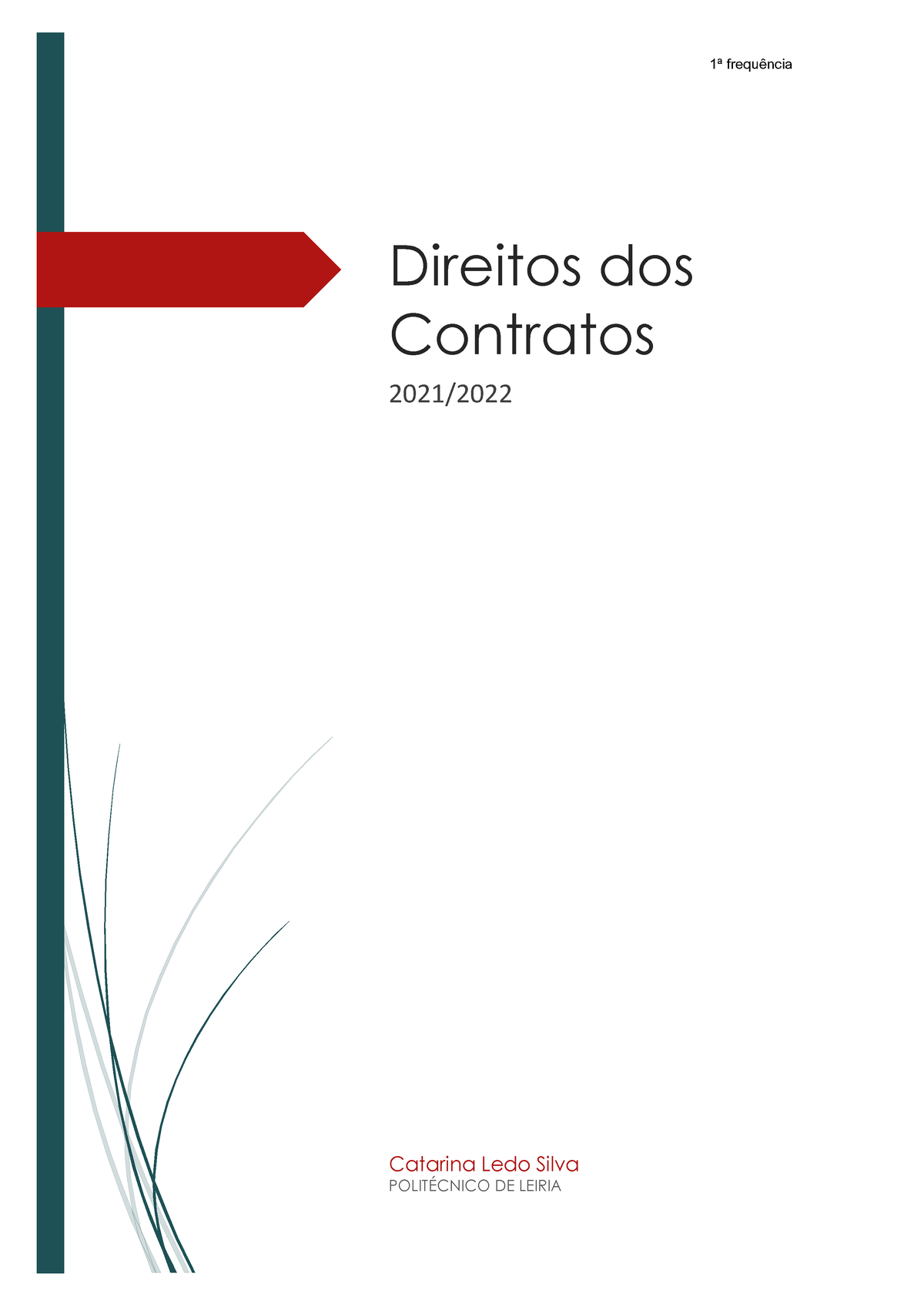 1ª frequência

Direitos dos Contratos

2021/2022

Catarina Ledo Silva
POLITÉCNICO DE LEIRIA